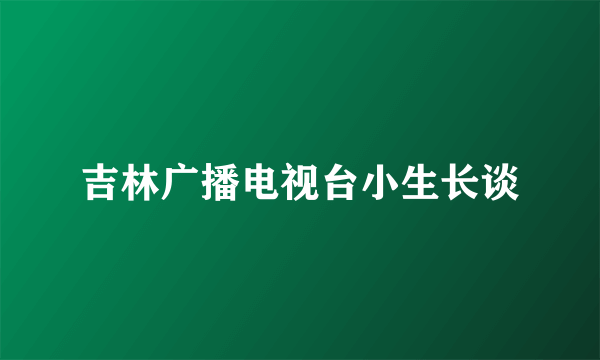 吉林广播电视台小生长谈